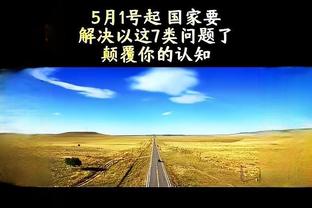 5月1号起 国家要
解决以这7类问题了
颠覆你的认知